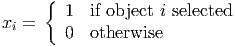 $x_i = \begin{cases} 1 & \text{if object } i \text{ selected} \\ 0 & \text{otherwise} \end{cases}$